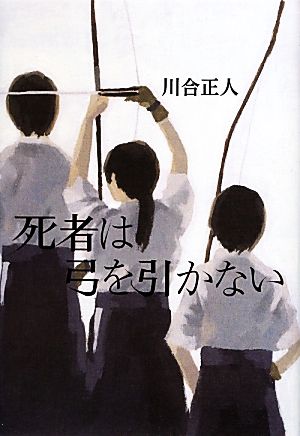 川合正人

死者は
弓を引かない